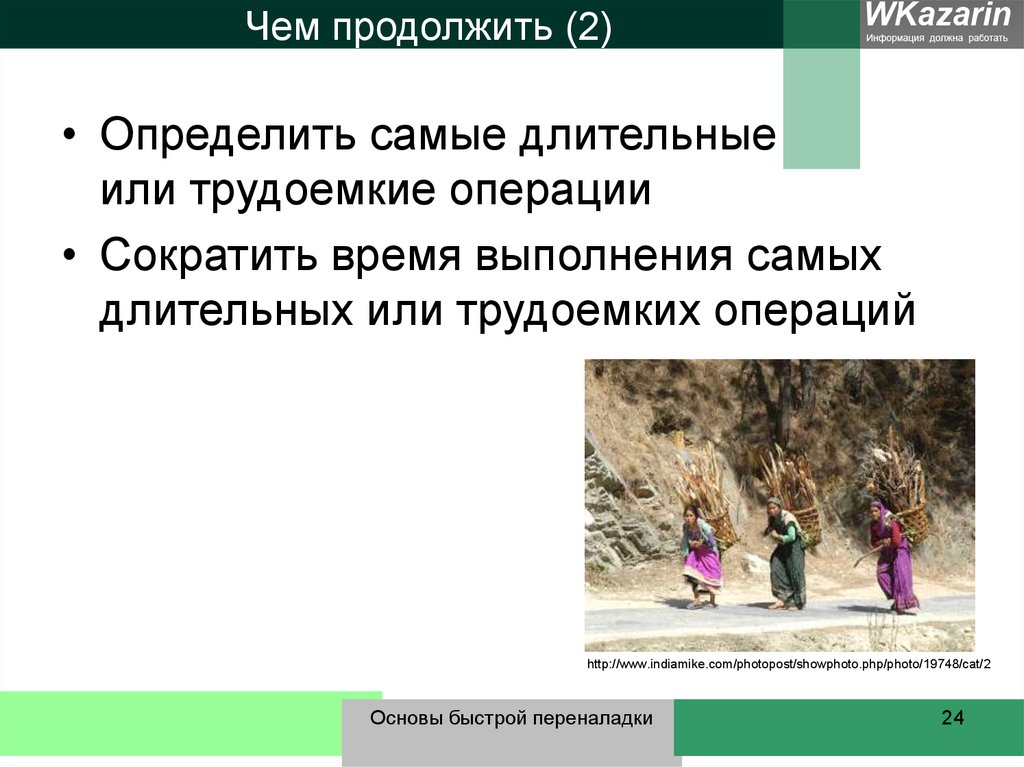 Чем продолжить (2)

WKazarin
Информация должна работать

• Определить самые длительные или трудоемкие операции
• Сократить время выполнения самых длительных или трудоемких операций

http://www.indiamike.com/photopost/showphoto.php/photo/19748/cat/2

Основы быстрой переналадки

24